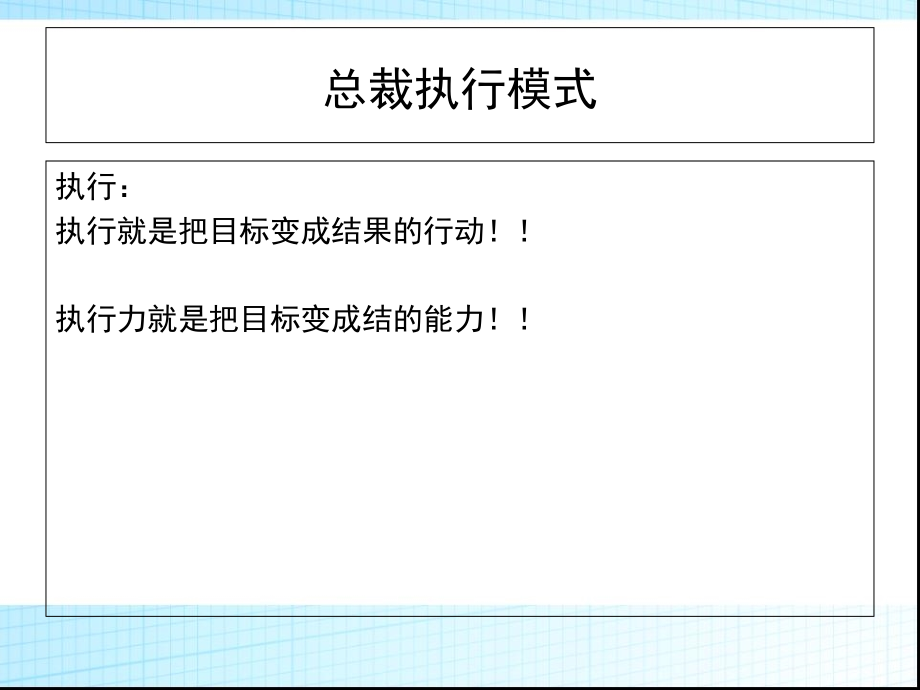 总裁执行模式

执行：
执行就是把目标变成结果的行动！！

执行力就是把目标变成结的能力！！